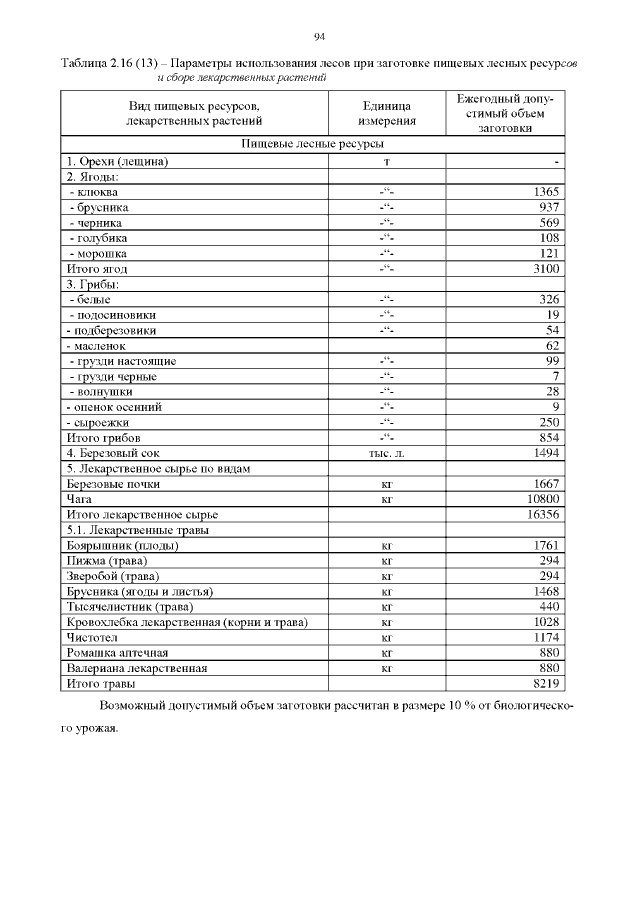 94

Таблица 2.16 (13) – Параметры использования лесов при заготовке пищевых лесных ресурсов и сборе лекарственных растений

| Вид пищевых ресурсов, лекарственных растений | Единица измерения | Ежегодный допустимый объем заготовки |
|---|---|---|
| Пищевые лесные ресурсы | | |
| 1. Орехи (лещина) | т | - |
| 2. Ягоды: | | |
| - клюква | -“- | 1365 |
| - брусника | -“- | 937 |
| - черника | -“- | 569 |
| - голубика | -“- | 108 |
| - морошка | -“- | 121 |
| Итого ягод | -“- | 3100 |
| 3. Грибы: | | |
| - белые | -“- | 326 |
| - подосиновики | -“- | 19 |
| - подберезовики | -“- | 54 |
| - масленок | | 62 |
| - грузди настоящие | -“- | 99 |
| - грузди черные | -“- | 7 |
| - волнушки | -“- | 28 |
| - опенок осенний | -“- | 9 |
| - сыроежки | -“- | 250 |
| Итого грибов | -“- | 854 |
| 4. Березовый сок | тыс. л. | 1494 |
| 5. Лекарственное сырье по видам | | |
| Березовые почки | кг | 1667 |
| Чага | кг | 10800 |
| Итого лекарственное сырье | | 16356 |
| 5.1. Лекарственные травы | | |
| Боярышник (плоды) | кг | 1761 |
| Пижма (трава) | кг | 294 |
| Зверобой (трава) | кг | 294 |
| Брусника (ягоды и листья) | кг | 1468 |
| Тысячелистник (трава) | кг | 440 |
| Кровохлебка лекарственная (корни и трава) | кг | 1028 |
| Чистотел | кг | 1174 |
| Ромашка аптечная | кг | 880 |
| Валериана лекарственная | кг | 880 |
| Итого травы | | 8219 |

Возможный допустимый объем заготовки рассчитан в размере 10 % от биологического урожая.